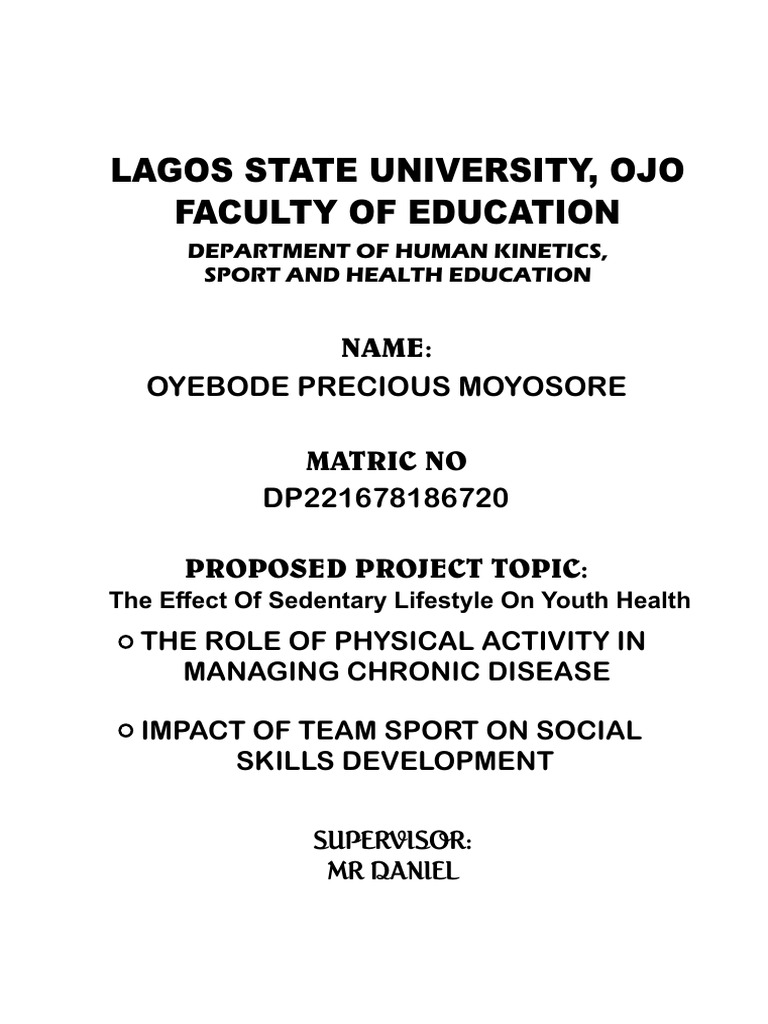 LAGOS STATE UNIVERSITY, OJO
FACULTY OF EDUCATION
DEPARTMENT OF HUMAN KINETICS, SPORT AND HEALTH EDUCATION

NAME:
OYEBODE PRECIOUS MOYOSORE

MATRIC NO
DP221678186720

PROPOSED PROJECT TOPIC:
The Effect Of Sedentary Lifestyle On Youth Health

○ THE ROLE OF PHYSICAL ACTIVITY IN MANAGING CHRONIC DISEASE

○ IMPACT OF TEAM SPORT ON SOCIAL SKILLS DEVELOPMENT

SUPERVISOR:
MR DANIEL